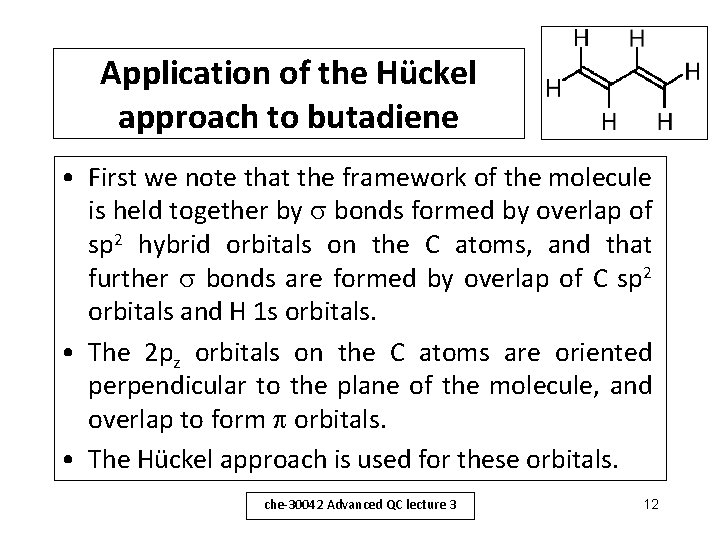 Application of the Hückel approach to butadiene

H H H H H H

• First we note that the framework of the molecule is held together by $\sigma$ bonds formed by overlap of $sp^2$ hybrid orbitals on the C atoms, and that further $\sigma$ bonds are formed by overlap of C $sp^2$ orbitals and H 1s orbitals.

• The $2p_z$ orbitals on the C atoms are oriented perpendicular to the plane of the molecule, and overlap to form $\pi$ orbitals.

• The Hückel approach is used for these orbitals.

che-30042 Advanced QC lecture 3

12